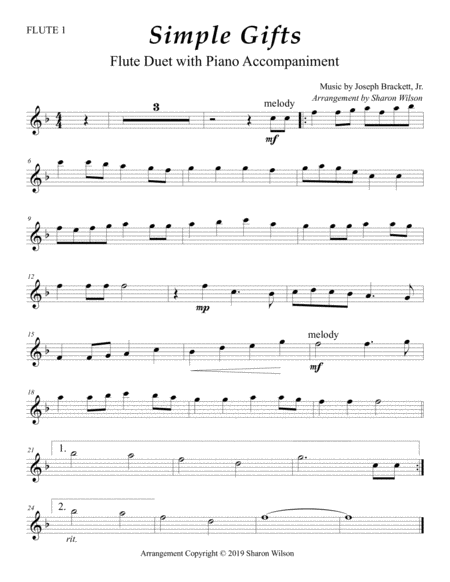 FLUTE 1

Simple Gifts

Flute Duet with Piano Accompaniment

Music by Joseph Brackett, Jr.
Arrangement by Sharon Wilson

3

melody

mf

6

9

12

mp

15

melody

mf

18

21

1.

24

2.

rit.

Arrangement Copyright © 2019 Sharon Wilson